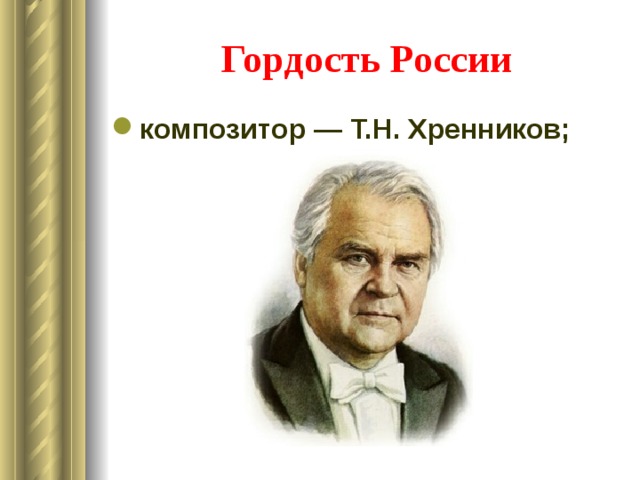 Гордость России

композитор — Т.Н. Хренников;